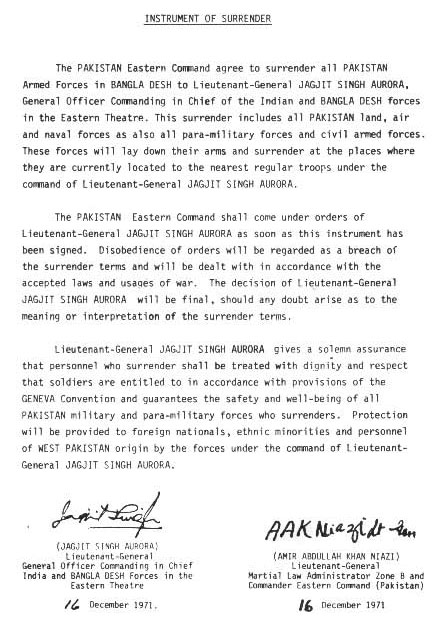 INSTRUMENT OF SURRENDER

The PAKISTAN Eastern Command agree to surrender all PAKISTAN Armed Forces in BANGLA DESH to Lieutenant-General JAGJIT SINGH AURORA, General Officer Commanding in Chief of the Indian and BANGLA DESH forces in the Eastern Theatre. This surrender includes all PAKISTAN land, air and naval forces as also all para-military forces and civil armed forces. These forces will lay down their arms and surrender at the places where they are currently located to the nearest regular troops under the command of Lieutenant-General JAGJIT SINGH AURORA.

The PAKISTAN Eastern Command shall come under orders of Lieutenant-General JAGJIT SINGH AURORA as soon as this instrument has been signed. Disobedience of orders will be regarded as a breach of the surrender terms and will be dealt with in accordance with the accepted laws and usages of war. The decision of Lieutenant-General JAGJIT SINGH AURORA will be final, should any doubt arise as to the meaning or interpretation of the surrender terms.

Lieutenant-General JAGJIT SINGH AURORA gives a solemn assurance that personnel who surrender shall be treated with dignity and respect that soldiers are entitled to in accordance with provisions of the GENEVA Convention and guarantees the safety and well-being of all PAKISTAN military and para-military forces who surrenders. Protection will be provided to foreign nationals, ethnic minorities and personnel of WEST PAKISTAN origin by the forces under the command of Lieutenant-General JAGJIT SINGH AURORA.

Jagjit Singh

(JAGJIT SINGH AURORA)
Lieutenant-General
General Officer Commanding in Chief
India and BANGLA DESH Forces in the Eastern Theatre

16 December 1971.

AAK Niazi Lt-Gen

(AMIR ABDULLAH KHAN NIAZI)
Lieutenant-General
Martial Law Administrator Zone B and
Commander Eastern Command (Pakistan)

16 December 1971